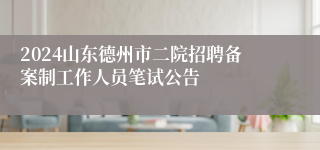 2024山东德州市二院招聘备案制工作人员笔试公告